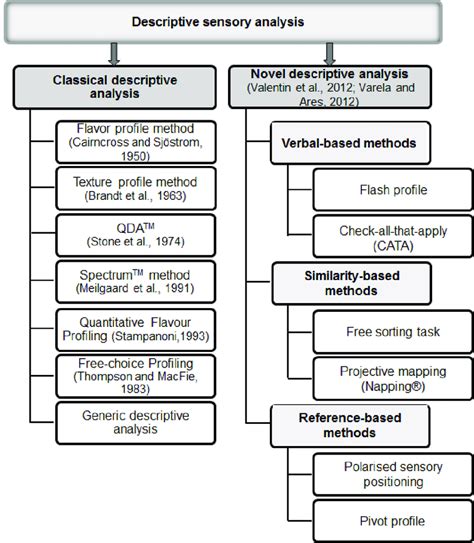 Descriptive sensory analysis

Classical descriptive analysis

Flavor profile method (Cairncross and Sjöstrom, 1950)

Texture profile method (Brandt et al., 1963)

QDA$^{TM}$ (Stone et al., 1974)

Spectrum$^{TM}$ method (Meilgaard et al., 1991)

Quantitative Flavour Profiling (Stampanoni,1993)

Free-choice Profiling (Thompson and MacFie, 1983)

Generic descriptive analysis

Novel descriptive analysis (Valentin et al., 2012; Varela and Ares, 2012)

Verbal-based methods

Flash profile

Check-all-that-apply (CATA)

Similarity-based methods

Free sorting task

Projective mapping (Napping®)

Reference-based methods

Polarised sensory positioning

Pivot profile